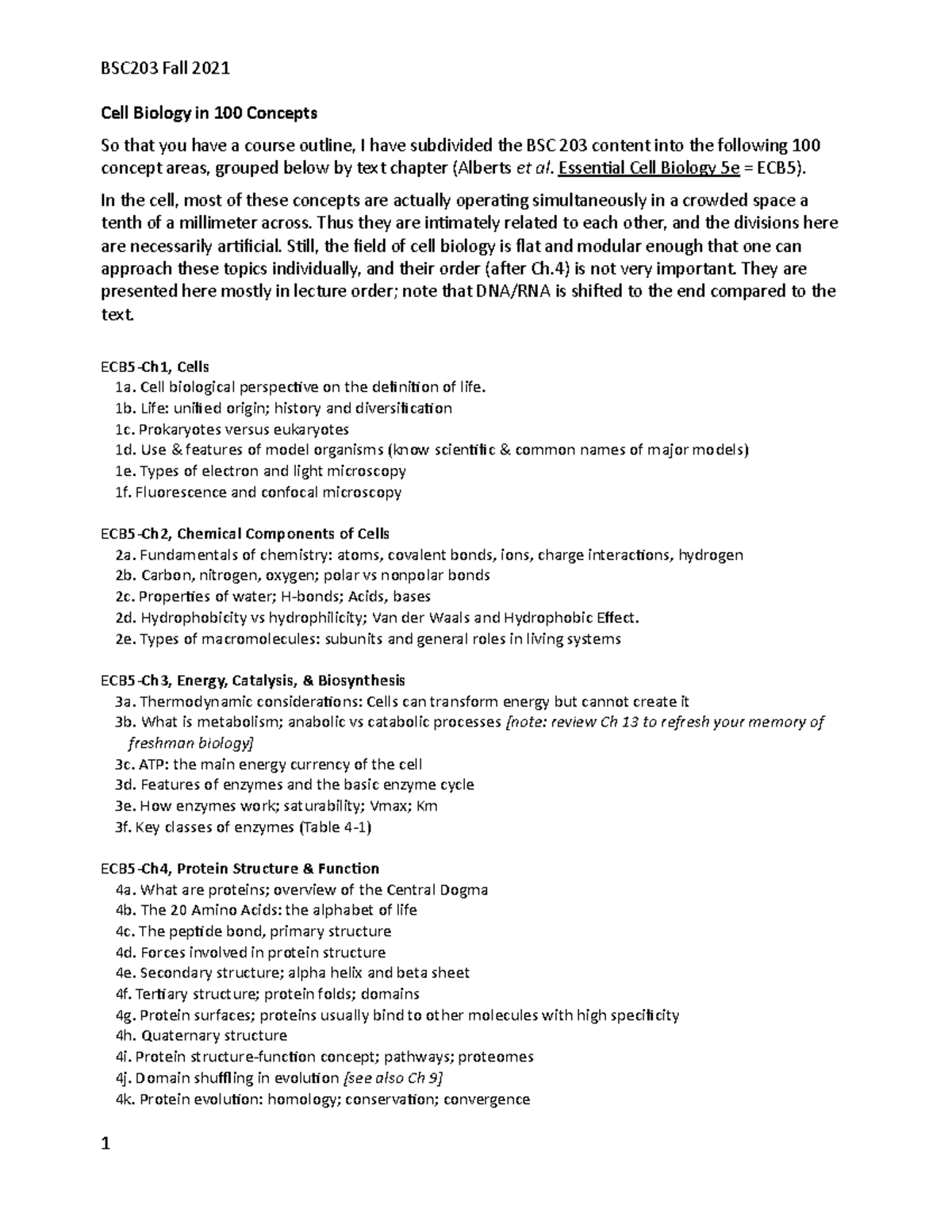 BSC203 Fall 2021

Cell Biology in 100 Concepts

So that you have a course outline, I have subdivided the BSC 203 content into the following 100 concept areas, grouped below by text chapter (Alberts et al. Essential Cell Biology 5e = ECB5).

In the cell, most of these concepts are actually operating simultaneously in a crowded space a tenth of a millimeter across. Thus they are intimately related to each other, and the divisions here are necessarily artificial. Still, the field of cell biology is flat and modular enough that one can approach these topics individually, and their order (after Ch.4) is not very important. They are presented here mostly in lecture order; note that DNA/RNA is shifted to the end compared to the text.

ECB5-Ch1, Cells
1a. Cell biological perspective on the definition of life.
1b. Life: unified origin; history and diversification
1c. Prokaryotes versus eukaryotes
1d. Use & features of model organisms (know scientific & common names of major models)
1e. Types of electron and light microscopy
1f. Fluorescence and confocal microscopy

ECB5-Ch2, Chemical Components of Cells
2a. Fundamentals of chemistry: atoms, covalent bonds, ions, charge interactions, hydrogen
2b. Carbon, nitrogen, oxygen; polar vs nonpolar bonds
2c. Properties of water; H-bonds; Acids, bases
2d. Hydrophobicity vs hydrophilicity; Van der Waals and Hydrophobic Effect.
2e. Types of macromolecules: subunits and general roles in living systems

ECB5-Ch3, Energy, Catalysis, & Biosynthesis
3a. Thermodynamic considerations: Cells can transform energy but cannot create it
3b. What is metabolism; anabolic vs catabolic processes [note: review Ch 13 to refresh your memory of freshman biology]
3c. ATP: the main energy currency of the cell
3d. Features of enzymes and the basic enzyme cycle
3e. How enzymes work; saturability; Vmax; Km
3f. Key classes of enzymes (Table 4-1)

ECB5-Ch4, Protein Structure & Function
4a. What are proteins; overview of the Central Dogma
4b. The 20 Amino Acids: the alphabet of life
4c. The peptide bond, primary structure
4d. Forces involved in protein structure
4e. Secondary structure; alpha helix and beta sheet
4f. Tertiary structure; protein folds; domains
4g. Protein surfaces; proteins usually bind to other molecules with high specificity
4h. Quaternary structure
4i. Protein structure-function concept; pathways; proteomes
4j. Domain shuffling in evolution [see also Ch 9]
4k. Protein evolution: homology; conservation; convergence

1